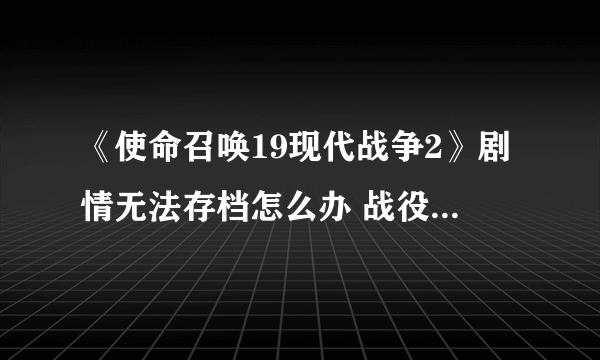 《使命召唤19现代战争2》剧情无法存档怎么办 战役...